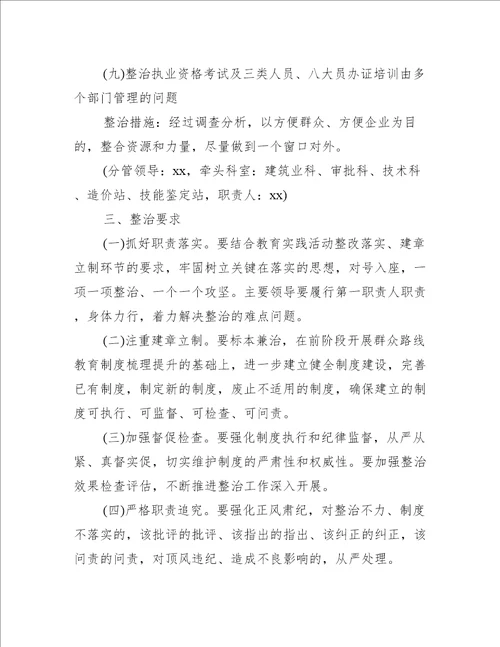 (九)整治执业资格考试及三类人员、八大员办证培训由多个部门管理的问题

整治措施：经过调查分析，以方便群众、方便企业为目的，整合资源和力量，尽量做到一个窗口对外。

(分管领导：xx，牵头科室：建筑业科、审批科、技术科、造价站、技能鉴定站，职责人：xx)

三、整治要求

(一)抓好职责落实。要结合教育实践活动整改落实、建章立制环节的要求，牢固树立关键在落实的思想，对号入座，一项一项整治、一个一个攻坚。主要领导要履行第一职责人职责，身体力行，着力解决整治的难点问题。

(二)注重建章立制。要标本兼治，在前阶段开展群众路线教育制度梳理提升的基础上，进一步建立健全制度建设，完善已有制度，制定新的制度，废止不适用的制度，确保建立的制度可执行、可监督、可检查、可问责。

(三)加强督促检查。要强化制度执行和纪律监督，从严从紧、真督实促，切实维护制度的严肃性和权威性。要加强整治效果检查评估，不断推进整治工作深入开展。

(四)严格职责追究。要强化正风肃纪，对整治不力、制度不落实的，该批评的批评、该指出的指出、该纠正的纠正，该问责的问责，对顶风违纪、造成不良影响的，从严处理。